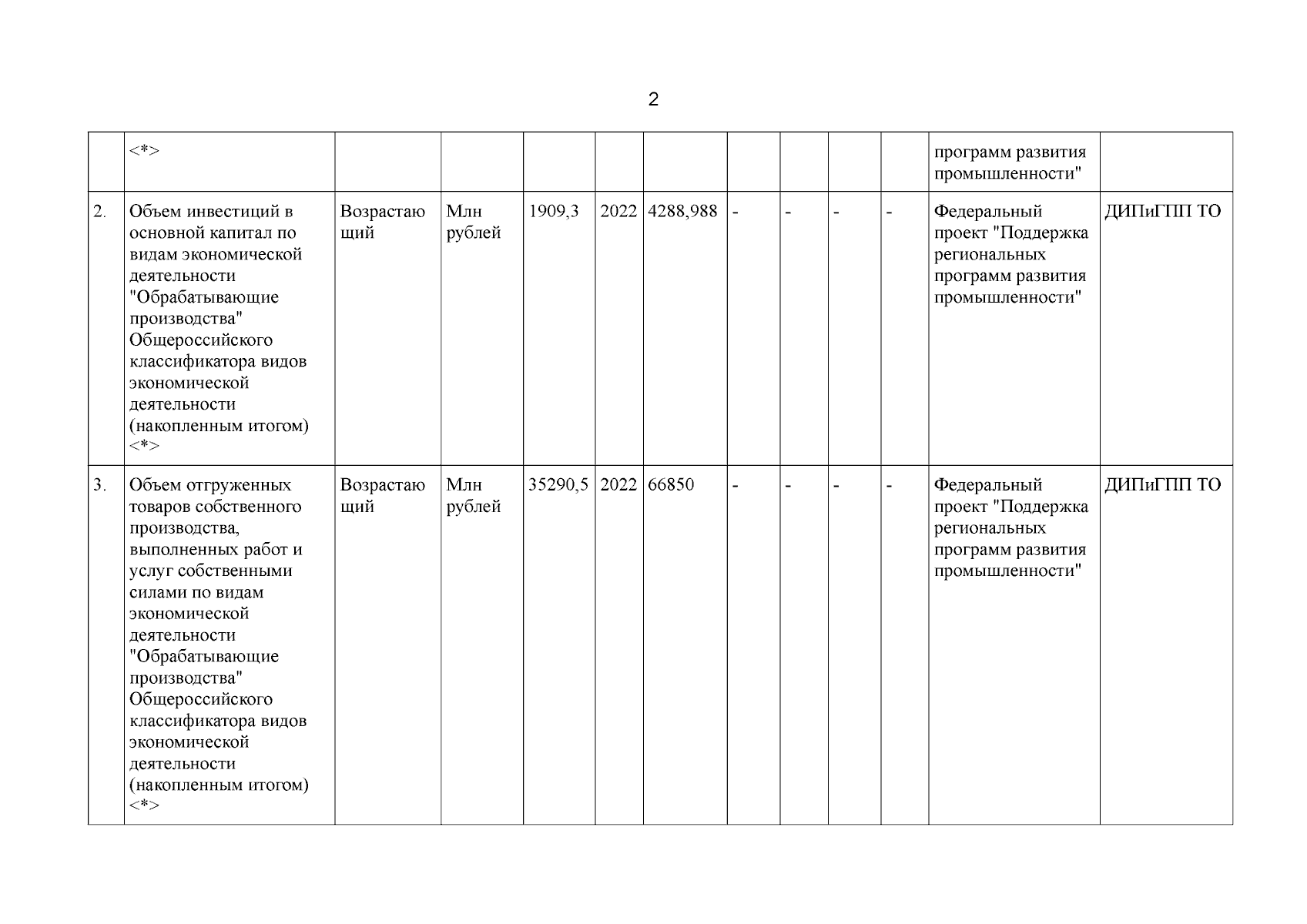 2

|  |  |  |  |  |  |  |  |  |  |  |  |  |
|---|---|---|---|---|---|---|---|---|---|---|---|---|
|  | <*> |  |  |  |  |  |  |  |  |  | программ развития промышленности" |  |
| 2. | Объем инвестиций в основной капитал по видам экономической деятельности "Обрабатывающие производства" Общероссийского классификатора видов экономической деятельности (накопленным итогом) <*> | Возрастающий | Млн рублей | 1909,3 | 2022 | 4288,988 | - | - | - | - | Федеральный проект "Поддержка региональных программ развития промышленности" | ДИПиГПП ТО |
| 3. | Объем отгруженных товаров собственного производства, выполненных работ и услуг собственными силами по видам экономической деятельности "Обрабатывающие производства" Общероссийского классификатора видов экономической деятельности (накопленным итогом) <*> | Возрастающий | Млн рублей | 35290,5 | 2022 | 66850 | - | - | - | - | Федеральный проект "Поддержка региональных программ развития промышленности" | ДИПиГПП ТО |